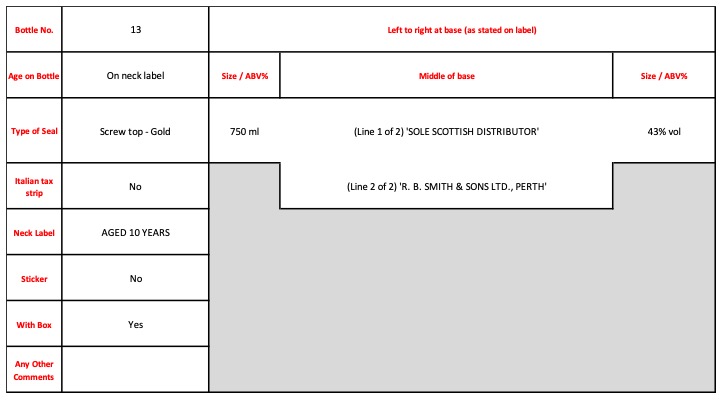 | Bottle No. | 13 | Left to right at base (as stated on label) | | |
|---|---|---|---|---|
| Age on Bottle | On neck label | Size / ABV% | Middle of base | Size / ABV% |
| Type of Seal | Screw top - Gold | 750 ml | (Line 1 of 2) 'SOLE SCOTTISH DISTRIBUTOR' | 43% vol |
| Italian tax strip | No | | (Line 2 of 2) 'R. B. SMITH & SONS LTD., PERTH' | |
| Neck Label | AGED 10 YEARS | | | |
| Sticker | No | | | |
| With Box | Yes | | | |
| Any Other Comments | | | | |